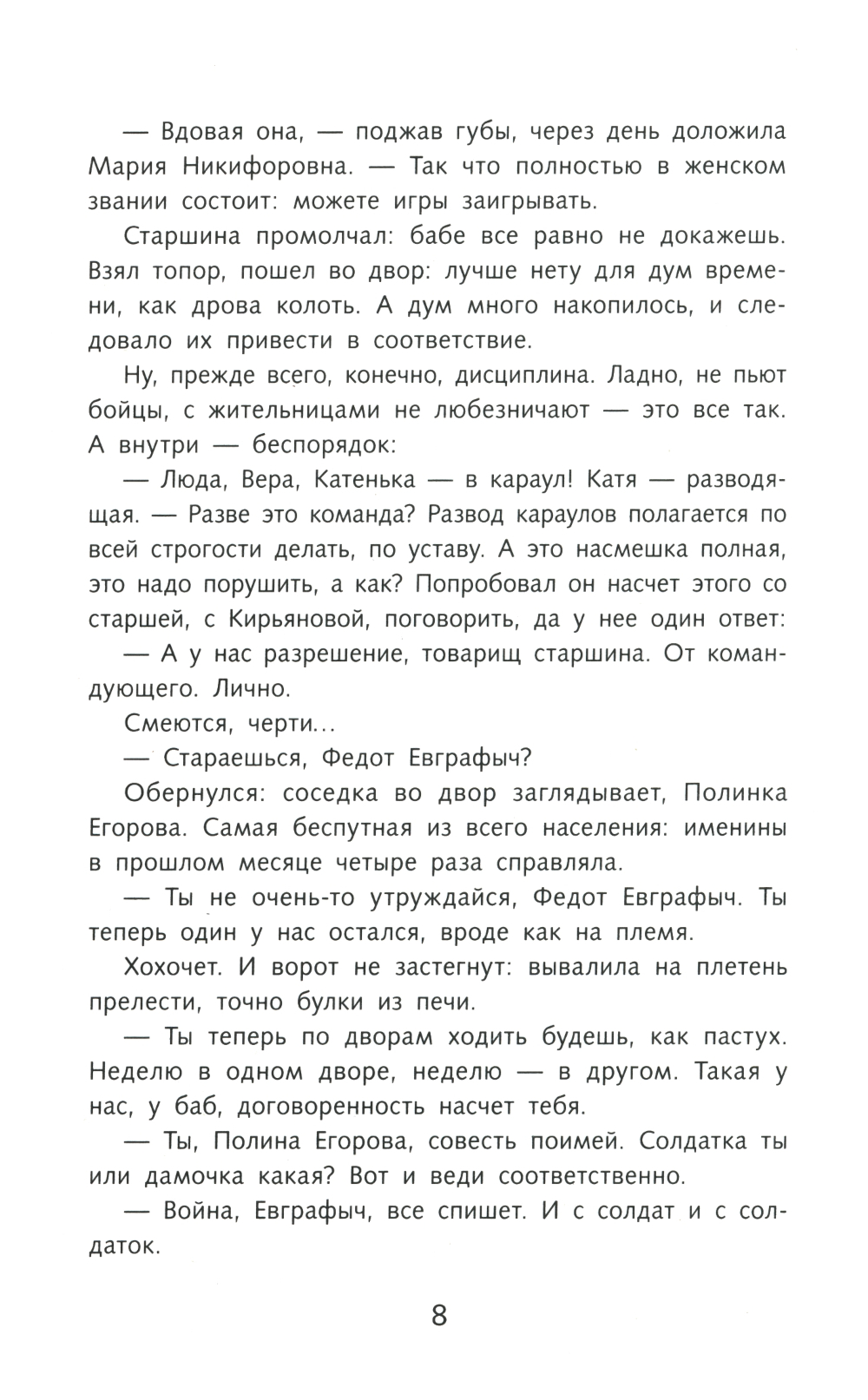 — Вдовая она, — поджав губы, через день доложила Мария Никифоровна. — Так что полностью в женском звании состоит: можете игры заигрывать.

Старшина промолчал: бабе все равно не докажешь. Взял топор, пошел во двор: лучше нету для дум времени, как дрова колоть. А дум много накопилось, и следовало их привести в соответствие.

Ну, прежде всего, конечно, дисциплина. Ладно, не пьют бойцы, с жительницами не любезничают — это все так. А внутри — беспорядок:

— Люда, Вера, Катенька — в караул! Катя — разводящая. — Разве это команда? Развод караулов полагается по всей строгости делать, по уставу. А это насмешка полная, это надо порушить, а как? Попробовал он насчет этого со старшей, с Кирьяновой, поговорить, да у нее один ответ:

— А у нас разрешение, товарищ старшина. От командующего. Лично.

Смеются, черти...

— Стараешься, Федот Евграфыч?

Обернулся: соседка во двор заглядывает, Полинка Егорова. Самая беспутная из всего населения: именины в прошлом месяце четыре раза справляла.

— Ты не очень-то утруждайся, Федот Евграфыч. Ты теперь один у нас остался, вроде как на племя.

Хохочет. И ворот не застегнут: вывалила на плетень прелести, точно булки из печи.

— Ты теперь по дворам ходить будешь, как пастух. Неделю в одном дворе, неделю — в другом. Такая у нас, у баб, договоренность насчет тебя.

— Ты, Полина Егорова, совесть поимей. Солдатка ты или дамочка какая? Вот и веди соответственно.

— Война, Евграфыч, все спишет. И с солдат и с солдаток.

8